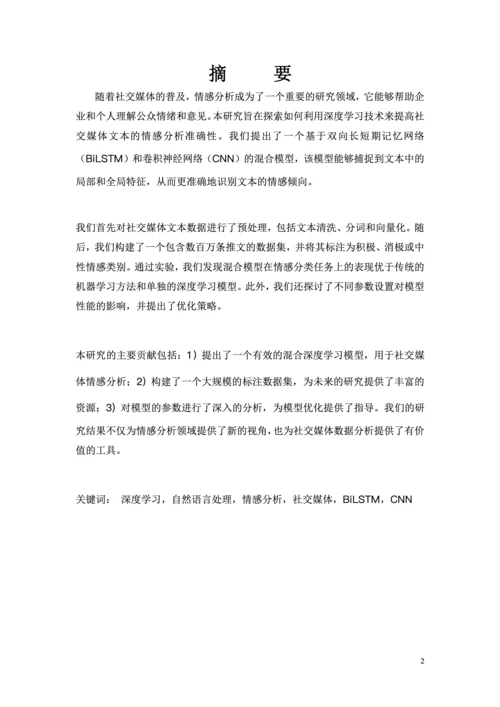 摘 要

随着社交媒体的普及，情感分析成为了一个重要的研究领域，它能够帮助企业和个人理解公众情绪和意见。本研究旨在探索如何利用深度学习技术来提高社交媒体文本的情感分析准确性。我们提出了一个基于双向长短期记忆网络（BiLSTM）和卷积神经网络（CNN）的混合模型，该模型能够捕捉到文本中的局部和全局特征，从而更准确地识别文本的情感倾向。

我们首先对社交媒体文本数据进行了预处理，包括文本清洗、分词和向量化。随后，我们构建了一个包含数百万条推文的数据集，并将其标注为积极、消极或中性情感类别。通过实验，我们发现混合模型在情感分类任务上的表现优于传统的机器学习方法和单独的深度学习模型。此外，我们还探讨了不同参数设置对模型性能的影响，并提出了优化策略。

本研究的主要贡献包括：1）提出了一个有效的混合深度学习模型，用于社交媒体情感分析；2）构建了一个大规模的标注数据集，为未来的研究提供了丰富的资源；3）对模型的参数进行了深入的分析，为模型优化提供了指导。我们的研究结果不仅为情感分析领域提供了新的视角，也为社交媒体数据分析提供了有价值的工具。

关键词： 深度学习，自然语言处理，情感分析，社交媒体，BiLSTM，CNN

2